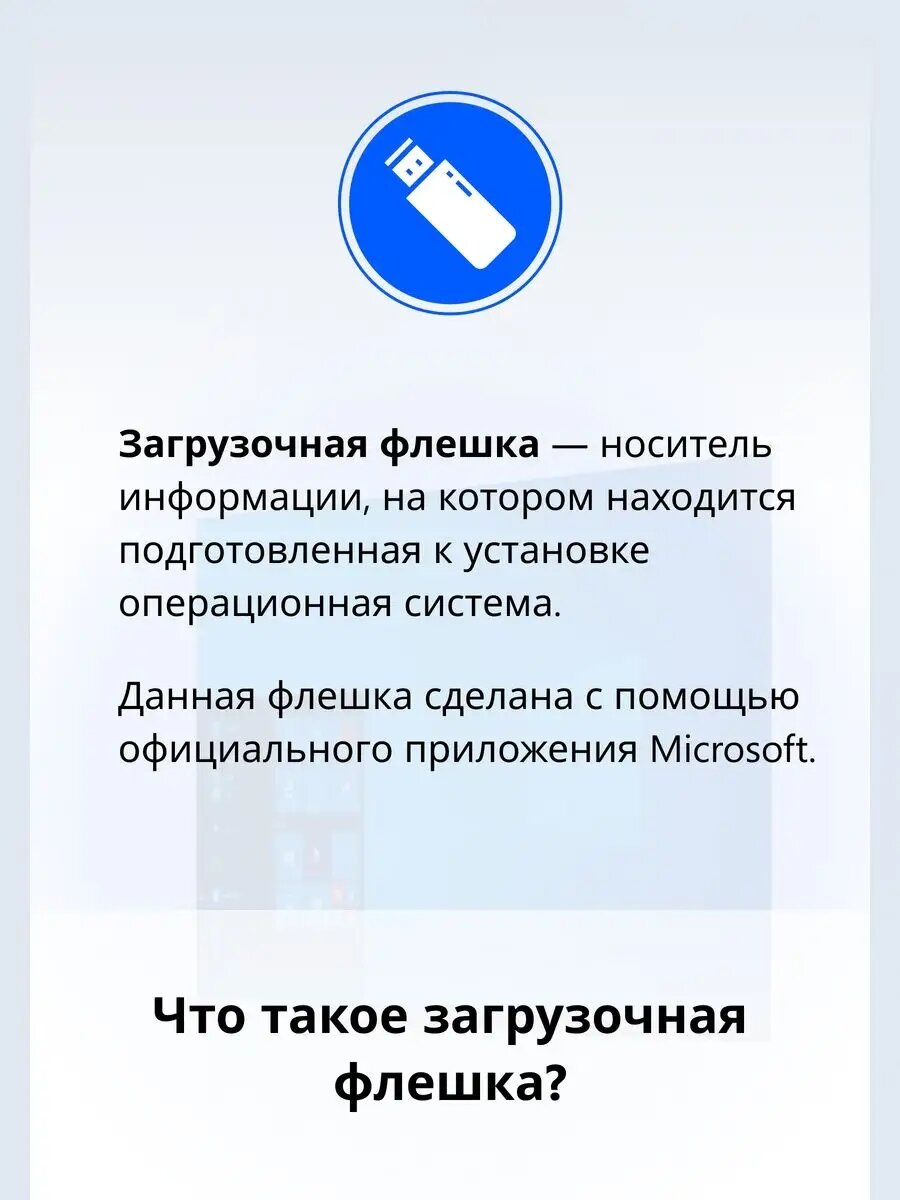 Загрузочная флешка — носитель информации, на котором находится подготовленная к установке операционная система.

Данная флешка сделана с помощью официального приложения Microsoft.

Что такое загрузочная флешка?